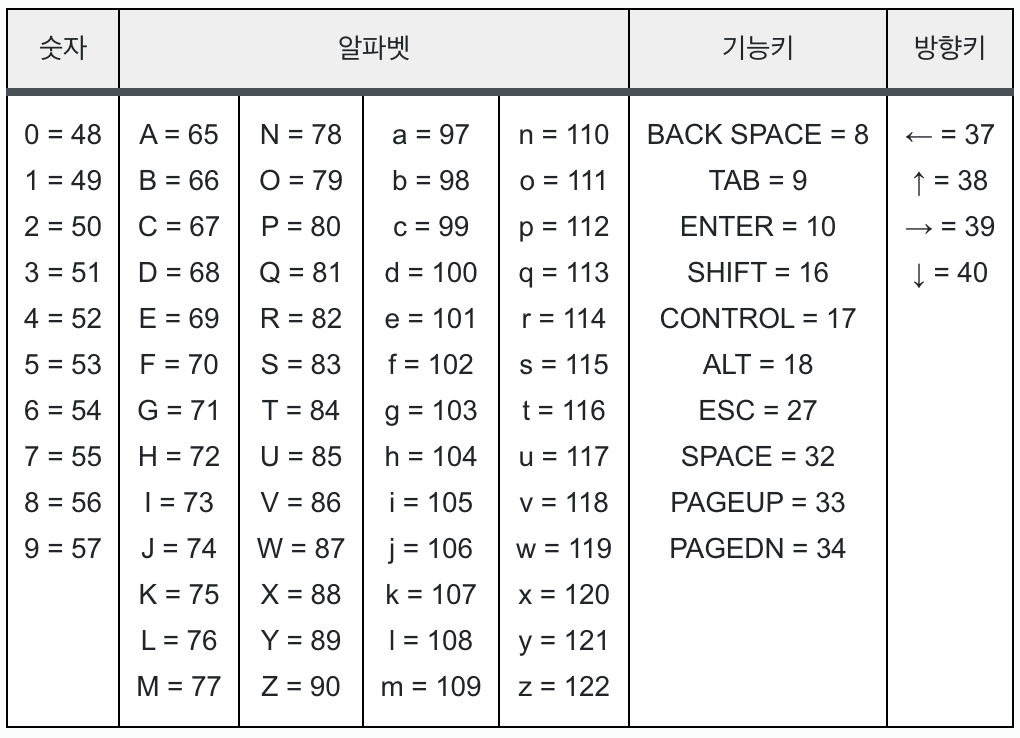 | 숫자 | 알파벳 | | | | 기능키 | 방향키 |
|---|---|---|---|---|---|---|
| 0 = 48 | A = 65 | N = 78 | a = 97 | n = 110 | BACK SPACE = 8 | ← = 37 |
| 1 = 49 | B = 66 | O = 79 | b = 98 | o = 111 | TAB = 9 | ↑ = 38 |
| 2 = 50 | C = 67 | P = 80 | c = 99 | p = 112 | ENTER = 10 | → = 39 |
| 3 = 51 | D = 68 | Q = 81 | d = 100 | q = 113 | SHIFT = 16 | ↓ = 40 |
| 4 = 52 | E = 69 | R = 82 | e = 101 | r = 114 | CONTROL = 17 | |
| 5 = 53 | F = 70 | S = 83 | f = 102 | s = 115 | ALT = 18 | |
| 6 = 54 | G = 71 | T = 84 | g = 103 | t = 116 | ESC = 27 | |
| 7 = 55 | H = 72 | U = 85 | h = 104 | u = 117 | SPACE = 32 | |
| 8 = 56 | I = 73 | V = 86 | i = 105 | v = 118 | PAGEUP = 33 | |
| 9 = 57 | J = 74 | W = 87 | j = 106 | w = 119 | PAGEDN = 34 | |
| | K = 75 | X = 88 | k = 107 | x = 120 | | |
| | L = 76 | Y = 89 | l = 108 | y = 121 | | |
| | M = 77 | Z = 90 | m = 109 | z = 122 | | |